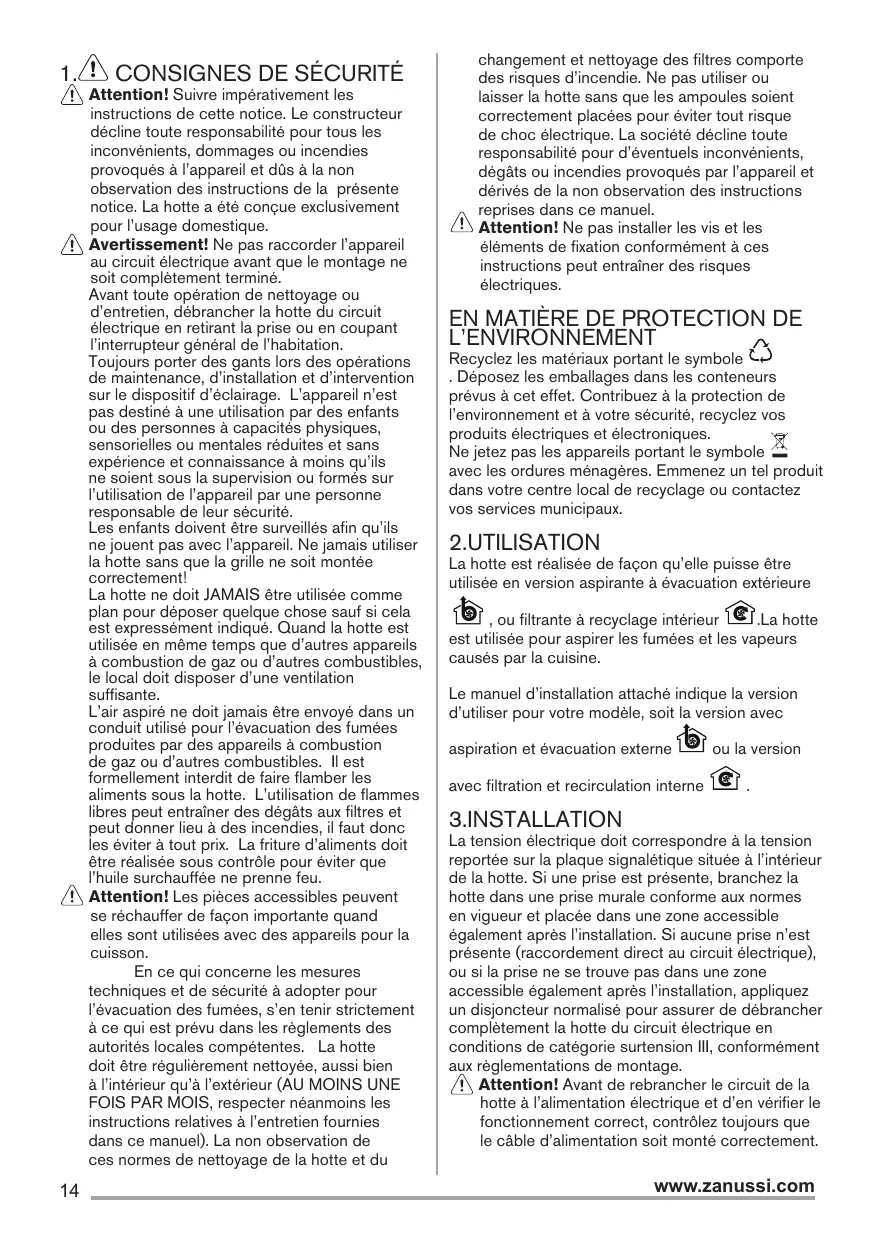 1. CONSIGNES DE SÉCURITÉ

Attention! Suivre impérativement les instructions de cette notice. Le constructeur décline toute responsabilité pour tous les inconvénients, dommages ou incendies provoqués à l'appareil et dûs à la non observation des instructions de la présente notice. La hotte a été conçue exclusivement pour l'usage domestique.

Avertissement! Ne pas raccorder l'appareil au circuit électrique avant que le montage ne soit complètement terminé.
Avant toute opération de nettoyage ou d'entretien, débrancher la hotte du circuit électrique en retirant la prise ou en coupant l'interrupteur général de l'habitation.
Toujours porter des gants lors des opérations de maintenance, d'installation et d'intervention sur le dispositif d'éclairage. L'appareil n'est pas destiné à une utilisation par des enfants ou des personnes à capacités physiques, sensorielles ou mentales réduites et sans expérience et connaissance à moins qu'ils ne soient sous la supervision ou formés sur l'utilisation de l'appareil par une personne responsable de leur sécurité.
Les enfants doivent être surveillés afin qu'ils ne jouent pas avec l'appareil. Ne jamais utiliser la hotte sans que la grille ne soit montée correctement!
La hotte ne doit JAMAIS être utilisée comme plan pour déposer quelque chose sauf si cela est expressément indiqué. Quand la hotte est utilisée en même temps que d'autres appareils à combustion de gaz ou d'autres combustibles, le local doit disposer d'une ventilation suffisante.
L'air aspiré ne doit jamais être envoyé dans un conduit utilisé pour l'évacuation des fumées produites par des appareils à combustion de gaz ou d'autres combustibles. Il est formellement interdit de faire flamber les aliments sous la hotte. L'utilisation de flammes libres peut entraîner des dégâts aux filtres et peut donner lieu à des incendies, il faut donc les éviter à tout prix. La friture d'aliments doit être réalisée sous contrôle pour éviter que l'huile surchauffée ne prenne feu.

Attention! Les pièces accessibles peuvent se réchauffer de façon importante quand elles sont utilisées avec des appareils pour la cuisson.
En ce qui concerne les mesures techniques et de sécurité à adopter pour l'évacuation des fumées, s'en tenir strictement à ce qui est prévu dans les règlements des autorités locales compétentes. La hotte doit être régulièrement nettoyée, aussi bien à l'intérieur qu'à l'extérieur (AU MOINS UNE FOIS PAR MOIS, respecter néanmoins les instructions relatives à l'entretien fournies dans ce manuel). La non observation de ces normes de nettoyage de la hotte et du changement et nettoyage des filtres comporte des risques d'incendie. Ne pas utiliser ou laisser la hotte sans que les ampoules soient correctement placées pour éviter tout risque de choc électrique. La société décline toute responsabilité pour d'éventuels inconvénients, dégâts ou incendies provoqués par l'appareil et dérivés de la non observation des instructions reprises dans ce manuel.

Attention! Ne pas installer les vis et les éléments de fixation conformément à ces instructions peut entraîner des risques électriques.

EN MATIÈRE DE PROTECTION DE L'ENVIRONNEMENT
Recyclez les matériaux portant le symbole . Déposez les emballages dans les conteneurs prévus à cet effet. Contribuez à la protection de l'environnement et à votre sécurité, recyclez vos produits électriques et électroniques.
Ne jetez pas les appareils portant le symbole avec les ordures ménagères. Emmenez un tel produit dans votre centre local de recyclage ou contactez vos services municipaux.

2.UTILISATION
La hotte est réalisée de façon qu'elle puisse être utilisée en version aspirante à évacuation extérieure , ou filtrante à recyclage intérieur .La hotte est utilisée pour aspirer les fumées et les vapeurs causés par la cuisine.

Le manuel d'installation attaché indique la version d'utiliser pour votre modèle, soit la version avec aspiration et évacuation externe ou la version avec filtration et recirculation interne .

3.INSTALLATION
La tension électrique doit correspondre à la tension reportée sur la plaque signalétique située à l'intérieur de la hotte. Si une prise est présente, branchez la hotte dans une prise murale conforme aux normes en vigueur et placée dans une zone accessible également après l'installation. Si aucune prise n'est présente (raccordement direct au circuit électrique), ou si la prise ne se trouve pas dans une zone accessible également après l'installation, appliquez un disjoncteur normalisé pour assurer de débrancher complètement la hotte du circuit électrique en conditions de catégorie surtension III, conformément aux règlementations de montage.

Attention! Avant de rebrancher le circuit de la hotte à l'alimentation électrique et d'en vérifier le fonctionnement correct, contrôlez toujours que le câble d'alimentation soit monté correctement.

14 www.zanussi.com